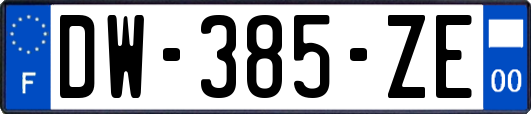 F
DW-385-ZE
00